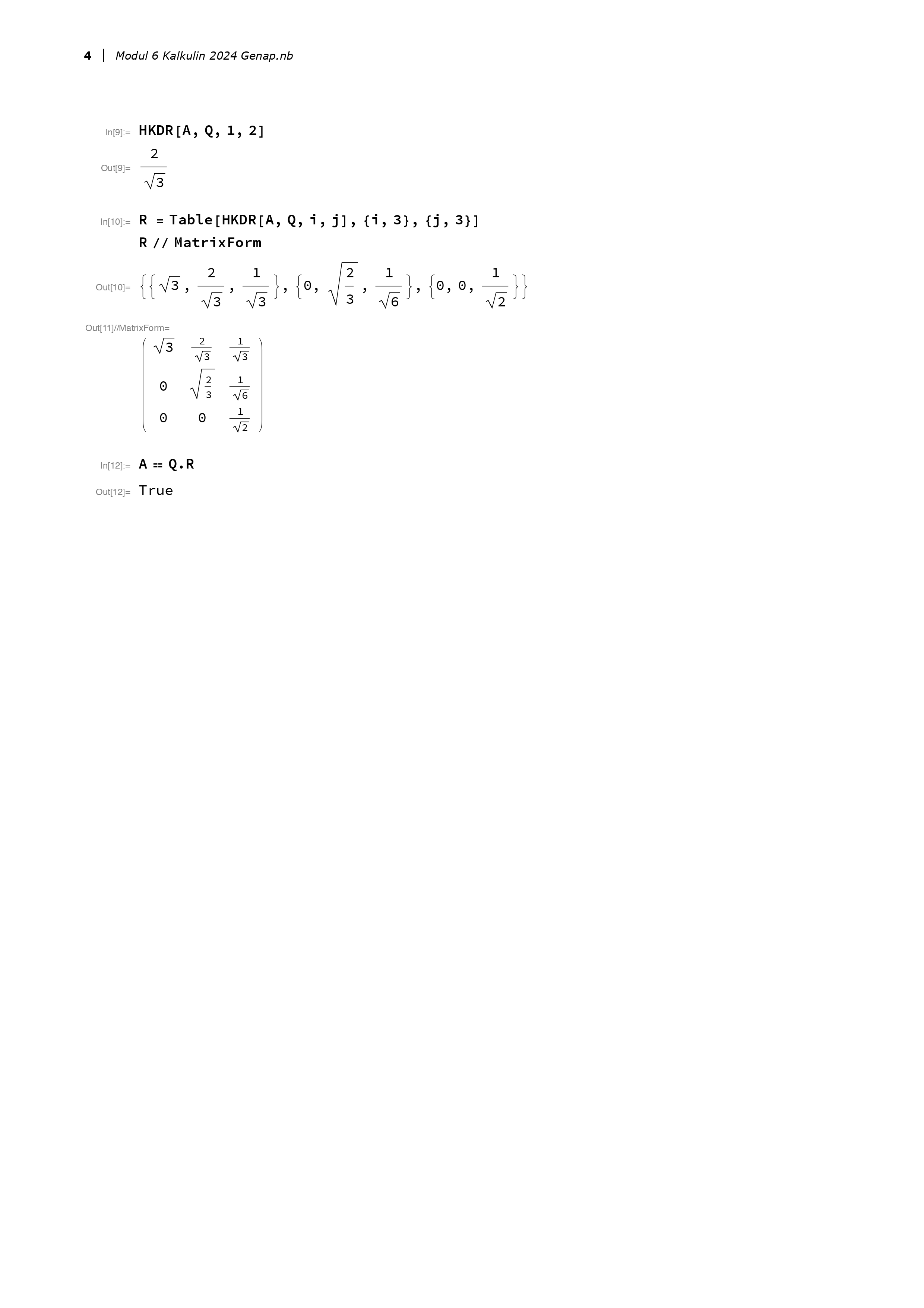 4 | Modul 6 Kalkulin 2024 Genap.nb

In[9]:= HKDR[A, Q, 1, 2]

Out[9]= $\frac{2}{\sqrt{3}}$

In[10]:= R = Table[HKDR[A, Q, i, j], {i, 3}, {j, 3}]
R // MatrixForm

Out[10]= $\left\{\left\{\sqrt{3}, \frac{2}{\sqrt{3}}, \frac{1}{\sqrt{3}}\right\}, \left\{0, \sqrt{\frac{2}{3}}, \frac{1}{\sqrt{6}}\right\}, \left\{0, 0, \frac{1}{\sqrt{2}}\right\}\right\}$

Out[11]//MatrixForm=
$\begin{pmatrix} \sqrt{3} & \frac{2}{\sqrt{3}} & \frac{1}{\sqrt{3}} \\ 0 & \sqrt{\frac{2}{3}} & \frac{1}{\sqrt{6}} \\ 0 & 0 & \frac{1}{\sqrt{2}} \end{pmatrix}$

In[12]:= A == Q.R

Out[12]= True